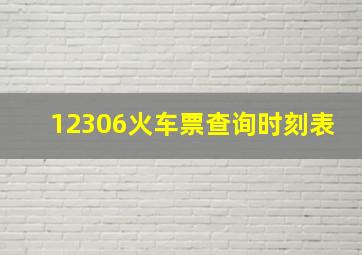 12306火车票查询时刻表